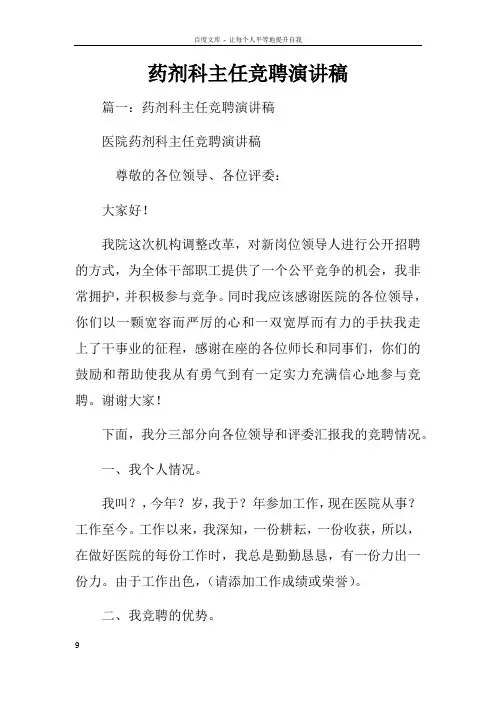 百度文库 - 让每个人平等地提升自我

药剂科主任竞聘演讲稿

篇一：药剂科主任竞聘演讲稿

医院药剂科主任竞聘演讲稿

尊敬的各位领导、各位评委：

大家好！

我院这次机构调整改革，对新岗位领导人进行公开招聘的方式，为全体干部职工提供了一个公平竞争的机会，我非常拥护，并积极参与竞争。同时我应该感谢医院的各位领导，你们以一颗宽容而严厉的心和一双宽厚而有力的手扶我走上了干事业的征程，感谢在座的各位师长和同事们，你们的鼓励和帮助使我从有勇气到有一定实力充满信心地参与竞聘。谢谢大家！

下面，我分三部分向各位领导和评委汇报我的竞聘情况。

一、我个人情况。

我叫？，今年？岁，我于？年参加工作，现在医院从事？工作至今。工作以来，我深知，一份耕耘，一份收获，所以，在做好医院的每份工作时，我总是勤勤恳恳，有一份力出一份力。由于工作出色，（请添加工作成绩或荣誉）。

二、我竞聘的优势。

9